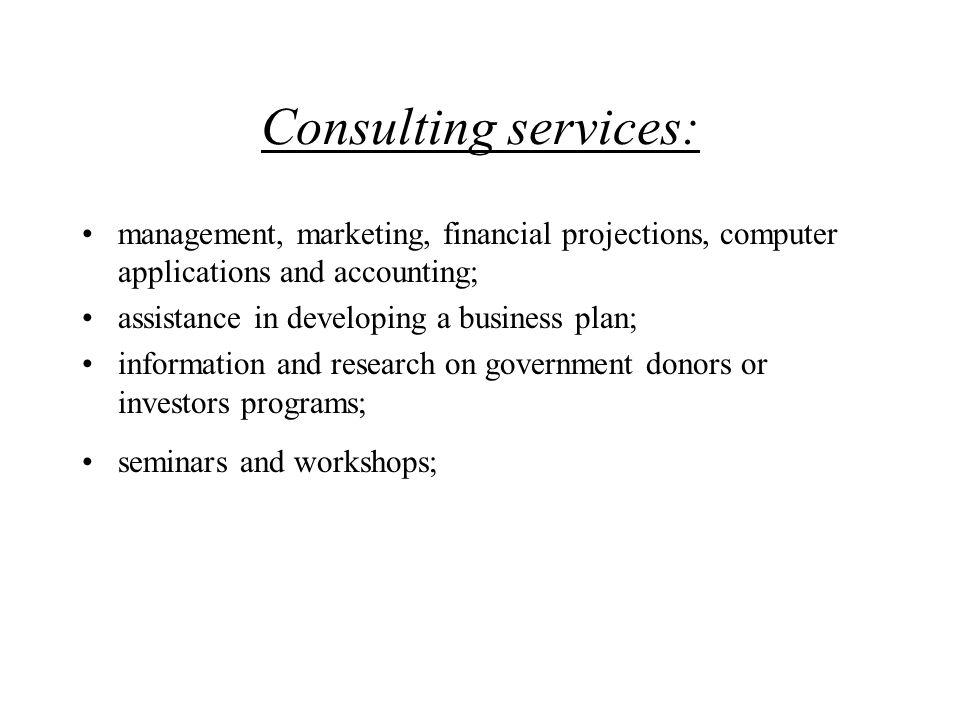 Consulting services:

• management, marketing, financial projections, computer applications and accounting;
• assistance in developing a business plan;
• information and research on government donors or investors programs;
• seminars and workshops;